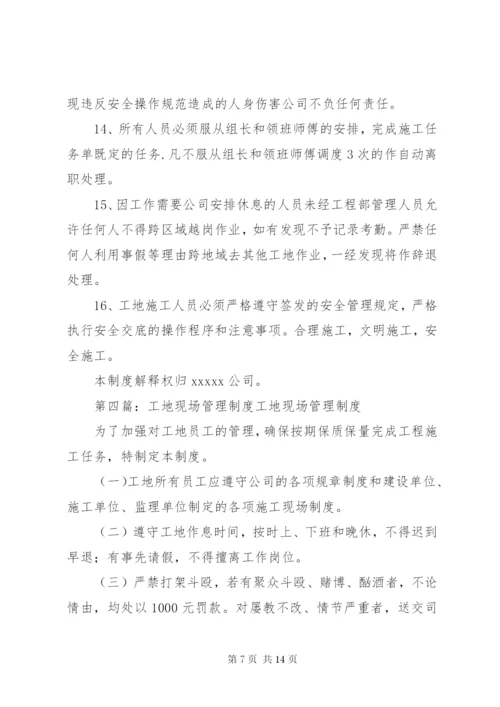 现违反安全操作规范造成的人身伤害公司不负任何责任。

14、所有人员必须服从组长和领班师傅的安排，完成施工任务单既定的任务.凡不服从组长和领班师傅调度3次的作自动离职处理。

15、因工作需要公司安排休息的人员未经工程部管理人员允许任何人不得跨区域越岗作业，如有发现不予记录考勤。严禁任何人利用事假等理由跨地域去其他工地作业，一经发现将作辞退处理。

16、工地施工人员必须严格遵守签发的安全管理规定，严格执行安全交底的操作程序和注意事项。合理施工，文明施工，安全施工。

本制度解释权归xxxxx公司。

第四篇：工地现场管理制度工地现场管理制度

为了加强对工地员工的管理，确保按期保质保量完成工程施工任务，特制定本制度。

（一）工地所有员工应遵守公司的各项规章制度和建设单位、施工单位、监理单位制定的各项施工现场制度。

（二）遵守工地作息时间，按时上、下班和晚休，不得迟到早退；有事先请假，不得擅离工作岗位。

（三）严禁打架斗殴，若有聚众斗殴、赌博、酗酒者，不论情由，均处以1000元罚款。对屡教不改、情节严重者，送交司

第7页 共14页